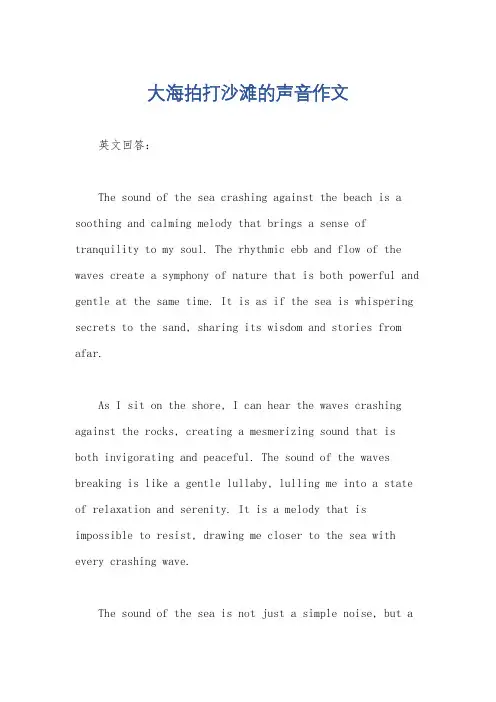 大海拍打沙滩的声音作文

英文回答：

The sound of the sea crashing against the beach is a soothing and calming melody that brings a sense of tranquility to my soul. The rhythmic ebb and flow of the waves create a symphony of nature that is both powerful and gentle at the same time. It is as if the sea is whispering secrets to the sand, sharing its wisdom and stories from afar.

As I sit on the shore, I can hear the waves crashing against the rocks, creating a mesmerizing sound that is both invigorating and peaceful. The sound of the waves breaking is like a gentle lullaby, lulling me into a state of relaxation and serenity. It is a melody that is impossible to resist, drawing me closer to the sea with every crashing wave.

The sound of the sea is not just a simple noise, but a